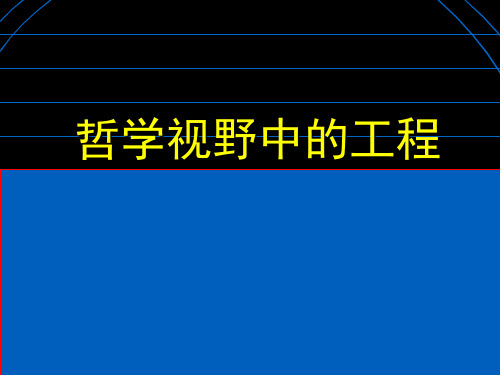 哲学视野中的工程